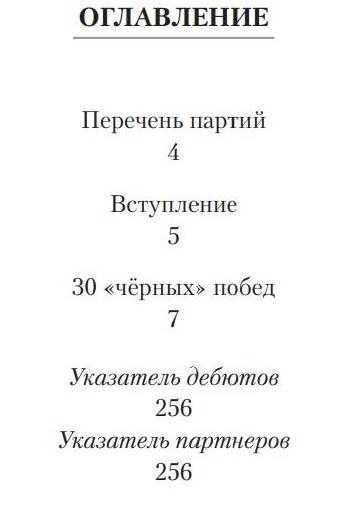 ОГЛАВЛЕНИЕ

Перечень партий
4

Вступление
5

30 «чёрных» побед
7

Указатель дебютов
256

Указатель партнеров
256